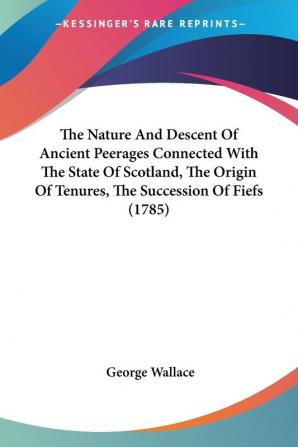 —KESSINGER'S RARE REPRINTS—

The Nature And Descent Of Ancient Peerages Connected With The State Of Scotland, The Origin Of Tenures, The Succession Of Fiefs (1785)

George Wallace